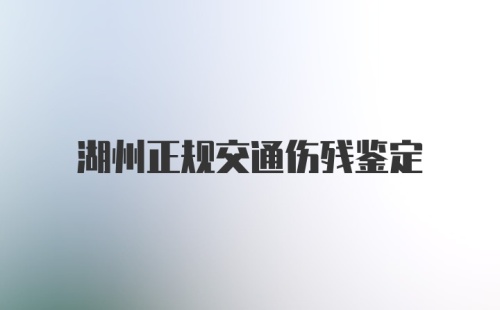 湖州正规交通伤残鉴定